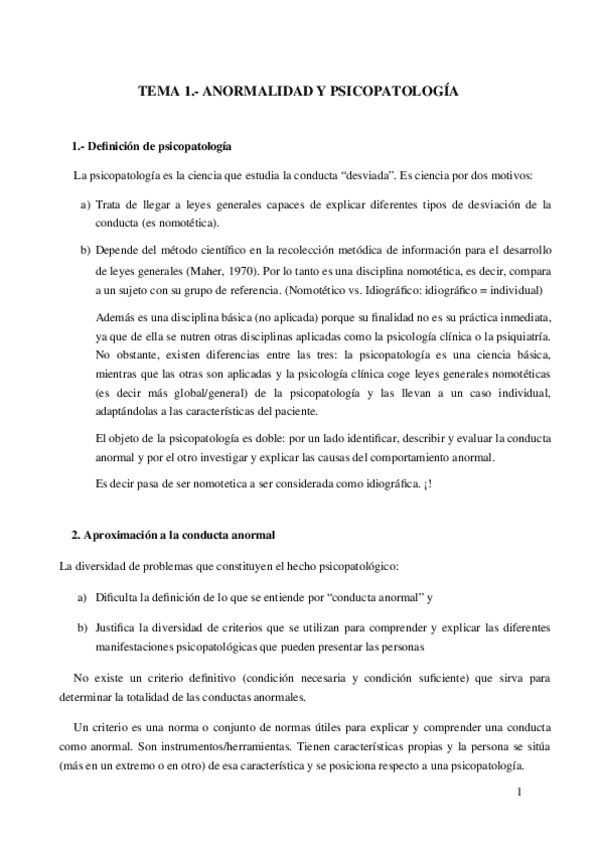 TEMA 1.- ANORMALIDAD Y PSICOPATOLOGÍA

1.- Definición de psicopatología

La psicopatología es la ciencia que estudia la conducta “desviada”. Es ciencia por dos motivos:

a) Trata de llegar a leyes generales capaces de explicar diferentes tipos de desviación de la conducta (es nomotética).

b) Depende del método científico en la recolección metódica de información para el desarrollo de leyes generales (Maher, 1970). Por lo tanto es una disciplina nomotética, es decir, compara a un sujeto con su grupo de referencia. (Nomotético vs. Idiográfico: idiográfico = individual)

Además es una disciplina básica (no aplicada) porque su finalidad no es su práctica inmediata, ya que de ella se nutren otras disciplinas aplicadas como la psicología clínica o la psiquiatría. No obstante, existen diferencias entre las tres: la psicopatología es una ciencia básica, mientras que las otras son aplicadas y la psicología clínica coge leyes generales nomotéticas (es decir más global/general) de la psicopatología y las llevan a un caso individual, adaptándolas a las características del paciente.

El objeto de la psicopatología es doble: por un lado identificar, describir y evaluar la conducta anormal y por el otro investigar y explicar las causas del comportamiento anormal.

Es decir pasa de ser nomotetica a ser considerada como idiográfica. ¡!

2. Aproximación a la conducta anormal

La diversidad de problemas que constituyen el hecho psicopatológico:

a) Dificulta la definición de lo que se entiende por “conducta anormal” y

b) Justifica la diversidad de criterios que se utilizan para comprender y explicar las diferentes manifestaciones psicopatológicas que pueden presentar las personas

No existe un criterio definitivo (condición necesaria y condición suficiente) que sirva para determinar la totalidad de las conductas anormales.

Un criterio es una norma o conjunto de normas útiles para explicar y comprender una conducta como anormal. Son instrumentos/herramientas. Tienen características propias y la persona se sitúa (más en un extremo o en otro) de esa característica y se posiciona respecto a una psicopatología.

1